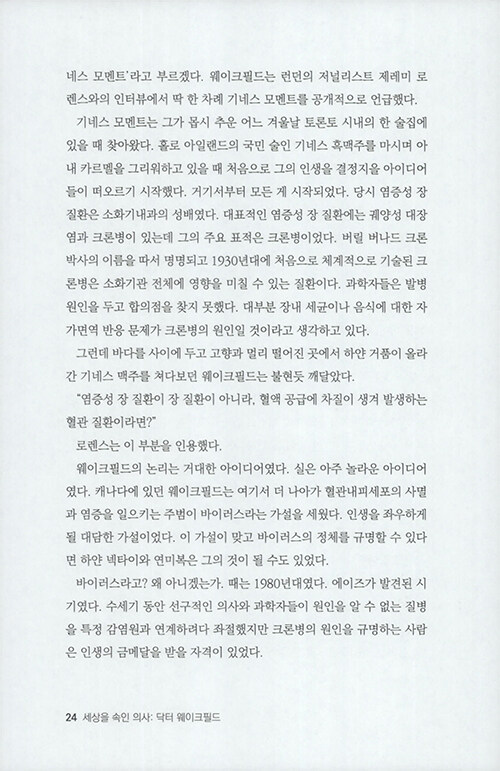 네스 모멘트'라고 부르겠다. 웨이크필드는 런던의 저널리스트 제레미 로렌스와의 인터뷰에서 딱 한 차례 기네스 모멘트를 공개적으로 언급했다.

기네스 모멘트는 그가 몹시 추운 어느 겨울날 토론토 시내의 한 술집에 있을 때 찾아왔다. 홀로 아일랜드의 국민 술인 기네스 흑맥주를 마시며 아내 카르멜을 그리워하고 있을 때 처음으로 그의 인생을 결정지을 아이디어들이 떠오르기 시작했다. 거기서부터 모든 게 시작되었다. 당시 염증성 장 질환은 소화기내과의 성배였다. 대표적인 염증성 장 질환에는 궤양성 대장염과 크론병이 있는데 그의 주요 표적은 크론병이었다. 버릴 버나드 크론 박사의 이름을 따서 명명되고 1930년대에 처음으로 체계적으로 기술된 크론병은 소화기관 전체에 영향을 미칠 수 있는 질환이다. 과학자들은 발병 원인을 두고 합의점을 찾지 못했다. 대부분 장내 세균이나 음식에 대한 자가면역 반응 문제가 크론병의 원인일 것이라고 생각하고 있다.

그런데 바다를 사이에 두고 고향과 멀리 떨어진 곳에서 하얀 거품이 올라간 기네스 맥주를 쳐다보던 웨이크필드는 불현듯 깨달았다.

"염증성 장 질환이 장 질환이 아니라, 혈액 공급에 차질이 생겨 발생하는 혈관 질환이라면?"

로렌스는 이 부분을 인용했다.

웨이크필드의 논리는 거대한 아이디어였다. 실은 아주 놀라운 아이디어였다. 캐나다에 있던 웨이크필드는 여기서 더 나아가 혈관내피세포의 사멸과 염증을 일으키는 주범이 바이러스라는 가설을 세웠다. 인생을 좌우하게 될 대담한 가설이었다. 이 가설이 맞고 바이러스의 정체를 규명할 수 있다면 하얀 넥타이와 연미복은 그의 것이 될 수도 있었다.

바이러스라고? 왜 아니겠는가. 때는 1980년대였다. 에이즈가 발견된 시기였다. 수세기 동안 선구적인 의사와 과학자들이 원인을 알 수 없는 질병을 특정 감염원과 연계하려다 좌절했지만 크론병의 원인을 규명하는 사람은 인생의 금메달을 받을 자격이 있었다.

24 세상을 속인 의사: 닥터 웨이크필드